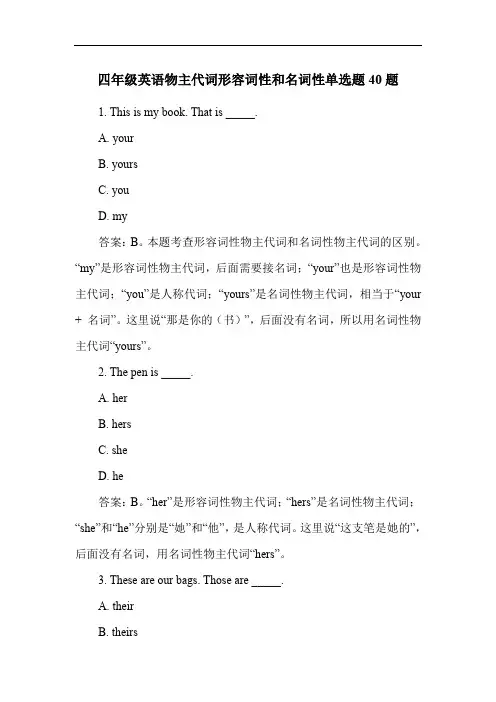 四年级英语物主代词形容词性和名词性单选题 40 题

1. This is my book. That is _____.

A. your

B. yours

C. you

D. my

答案：B。本题考查形容词性物主代词和名词性物主代词的区别。“my”是形容词性物主代词，后面需要接名词；“your”也是形容词性物主代词；“you”是人称代词；“yours”是名词性物主代词，相当于“your + 名词”。这里说“那是你的（书）”，后面没有名词，所以用名词性物主代词“yours”。

2. The pen is _____.

A. her

B. hers

C. she

D. he

答案：B。“her”是形容词性物主代词；“hers”是名词性物主代词；“she”和“he”分别是“她”和“他”，是人称代词。这里说“这支笔是她的”，后面没有名词，用名词性物主代词“hers”。

3. These are our bags. Those are _____.

A. their

B. theirs